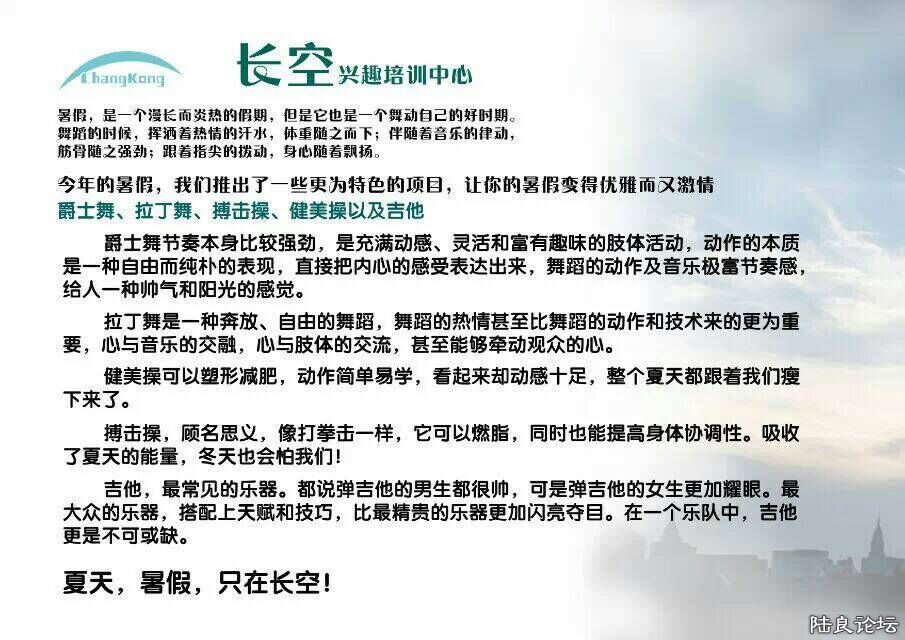 ChangKong

长空兴趣培训中心

暑假，是一个漫长而炎热的假期，但是它也是一个舞动自己的好时期。
舞蹈的时候，挥洒着热情的汗水，体重随之而下；伴随着音乐的律动，
筋骨随之强劲；跟着指尖的拨动，身心随着飘扬。

今年的暑假，我们推出了一些更为特色的项目，让你的暑假变得优雅而又激情

爵士舞、拉丁舞、搏击操、健美操以及吉他

爵士舞节奏本身比较强劲，是充满动感、灵活和富有趣味的肢体活动，动作的本质是一种自由而纯朴的表现，直接把内心的感受表达出来，舞蹈的动作及音乐极富节奏感，给人一种帅气和阳光的感觉。

拉丁舞是一种奔放、自由的舞蹈，舞蹈的热情甚至比舞蹈的动作和技术来的更为重要，心与音乐的交融，心与肢体的交流，甚至能够牵动观众的心。

健美操可以塑形减肥，动作简单易学，看起来却动感十足，整个夏天都跟着我们瘦下来了。

搏击操，顾名思义，像打拳击一样，它可以燃脂，同时也能提高身体协调性。吸收了夏天的能量，冬天也会怕我们！

吉他，最常见的乐器。都说弹吉他的男生都很帅，可是弹吉他的女生更加耀眼。最大众的乐器，搭配上天赋和技巧，比最精贵的乐器更加闪亮夺目。在一个乐队中，吉他更是不可或缺。

夏天，暑假，只在长空！

陆良论坛